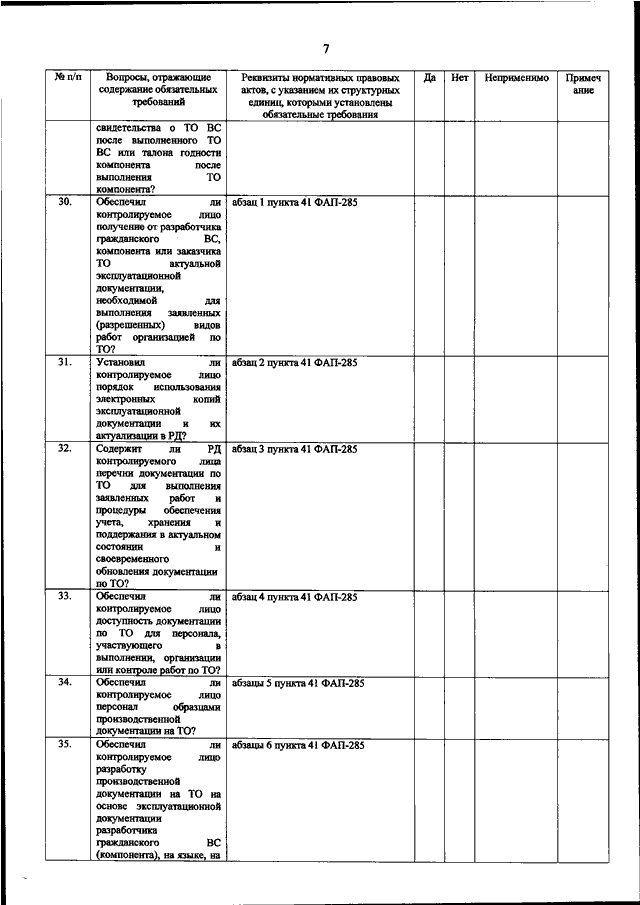 7

| № п/п | Вопросы, отражающие содержание обязательных требований | Реквизиты нормативных правовых актов, с указанием их структурных единиц, которыми установлены обязательные требования | Да | Нет | Неприменимо | Примечание |
|---|---|---|---|---|---|---|
| | свидетельства о ТО ВС после выполненного ТО ВС или талона годности компонента после выполнения ТО компонента? | | | | | |
| 30. | Обеспечил ли контролируемое лицо получение от разработчика гражданского ВС, компонента или заказчика ТО актуальной эксплуатационной документации, необходимой для выполнения заявленных (разрешенных) видов работ организацией по ТО? | абзац 1 пункта 41 ФАП-285 | | | | |
| 31. | Установил ли контролируемое лицо порядок использования электронных копий эксплуатационной документации и их актуализации в РД? | абзац 2 пункта 41 ФАП-285 | | | | |
| 32. | Содержит ли РД контролируемого лица перечни документации по ТО для выполнения заявленных работ и процедуры обеспечения учета, хранения и поддержания в актуальном состоянии и своевременного обновления документации по ТО? | абзац 3 пункта 41 ФАП-285 | | | | |
| 33. | Обеспечил ли контролируемое лицо доступность документации по ТО для персонала, участвующего в выполнении, организации или контроле работ по ТО? | абзац 4 пункта 41 ФАП-285 | | | | |
| 34. | Обеспечил ли контролируемое лицо персонал образцами производственной документации на ТО? | абзацы 5 пункта 41 ФАП-285 | | | | |
| 35. | Обеспечил ли контролируемое лицо разработку производственной документации на ТО на основе эксплуатационной документации разработчика гражданского ВС (компонента), на языке, на | абзацы 6 пункта 41 ФАП-285 | | | | |